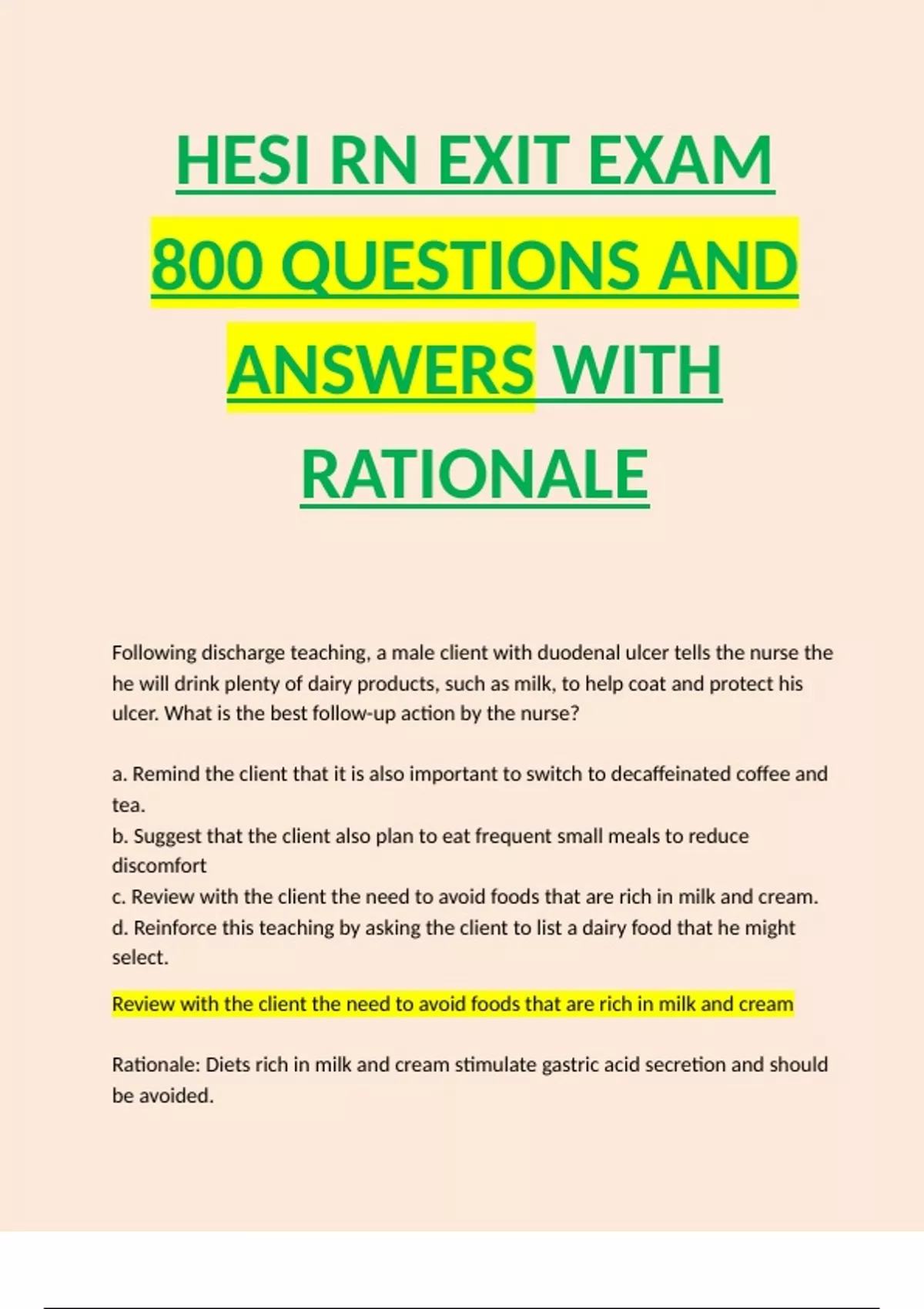 HESI RN EXIT EXAM 800 QUESTIONS AND ANSWERS WITH RATIONALE

Following discharge teaching, a male client with duodenal ulcer tells the nurse the he will drink plenty of dairy products, such as milk, to help coat and protect his ulcer. What is the best follow-up action by the nurse?

a. Remind the client that it is also important to switch to decaffeinated coffee and tea.
b. Suggest that the client also plan to eat frequent small meals to reduce discomfort
c. Review with the client the need to avoid foods that are rich in milk and cream.
d. Reinforce this teaching by asking the client to list a dairy food that he might select.

Review with the client the need to avoid foods that are rich in milk and cream

Rationale: Diets rich in milk and cream stimulate gastric acid secretion and should be avoided.